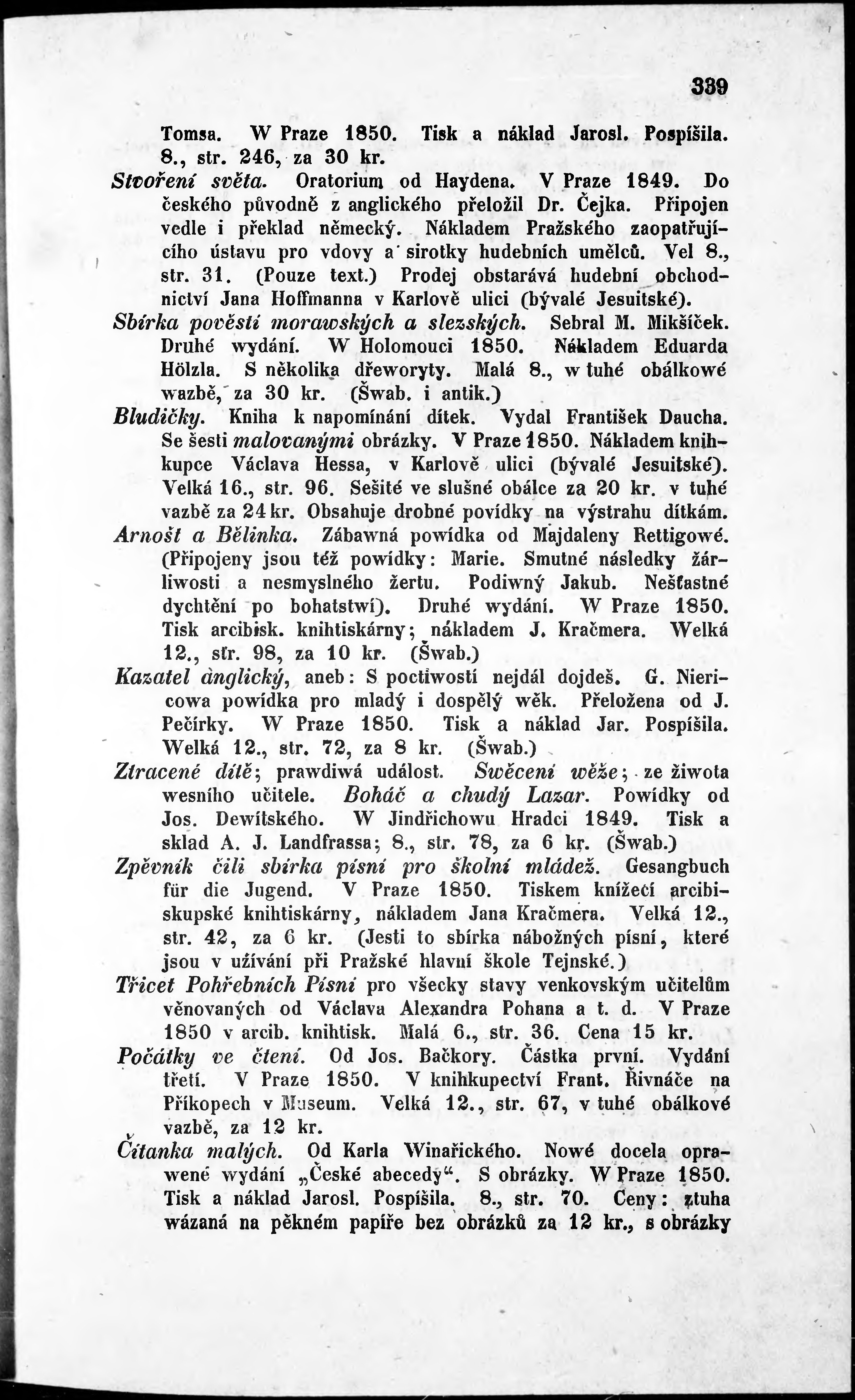 339

Tomsa. W Praze 1850. Tisk a náklad Jarosl. Pospíšila. 8., str. 246, za 30 kr.

Stvoření světa. Oratorium od Haydena. V Praze 1849. Do českého původně z anglického přeložil Dr. Čejka. Připojen vedle i překlad německý. Nákladem Pražského zaopatřujícího ústavu pro vdovy a sirotky hudebních umělců. Vel 8., str. 31. (Pouze text.) Prodej obstarává hudební obchodnictví Jana Hoffmanna v Karlově ulici (bývalé Jesuitské).

Sbírka pověstí morawských a slezských. Sebral M. Mikšíček. Druhé wydání. W Holomouci 1850. Nákladem Eduarda Hölzla. S několika dřeworyty. Malá 8., w tuhé obálkowé wazbě, za 30 kr. (Šwab. i antik.)

Bludičky. Kniha k napomínání dítek. Vydal František Daucha. Se šesti malovanými obrázky. V Praze 1850. Nákladem knihkupce Václava Hessa, v Karlově ulici (bývalé Jesuitské). Velká 16., str. 96. Sešité ve slušné obálce za 20 kr. v tuhé vazbě za 24 kr. Obsahuje drobné povídky na výstrahu dítkám.

Arnošt a Bělinka. Zábawná powídka od Majdaleny Rettigowé. (Připojeny jsou též powídky: Marie. Smutné následky žárliwosti a nesmyslného žertu. Podiwný Jakub. Nešťastné dychtění po bohatstwí). Druhé wydání. W Praze 1850. Tisk arcibisk. knihtiskárny; nákladem J. Kračmera. Welká 12., str. 98, za 10 kr. (Šwab.)

Kazatel anglický, aneb: S poctiwostí nejdál dojdeš. G. Niericowa powídka pro mladý i dospělý wěk. Přeložena od J. Pečírky. W Praze 1850. Tisk a náklad Jar. Pospíšila. Welká 12., str. 72, za 8 kr. (Šwab.)

Ztracené dítě; prawdiwá událost. Swěcení wěže; ze žiwota wesního učitele. Boháč a chudý Lazar. Powídky od Jos. Dewítského. W Jindřichowu Hradci 1849. Tisk a sklad A. J. Landfrassa; 8., str. 78, za 6 kr. (Šwab.)

Zpěvník čili sbírka písní pro školní mládež. Gesangbuch für die Jugend. V Praze 1850. Tiskem knížecí arcibiskupské knihtiskárny, nákladem Jana Kračmera. Velká 12., str. 42, za 6 kr. (Jesti to sbírka nábožných písní, které jsou v užívání při Pražské hlavní škole Tejnské.)

Třicet Pohřebních Písní pro všecky stavy venkovským učitelům věnovaných od Václava Alexandra Pohana a t. d. V Praze 1850 v arcib. knihtisk. Malá 6., str. 36. Cena 15 kr.

Počátky ve čtení. Od Jos. Bačkory. Částka první. Vydání třetí. V Praze 1850. V knihkupectví Frant. Řivnáče na Příkopech v Museum. Velká 12., str. 67, v tuhé obálkové vazbě, za 12 kr.

Čítanka malých. Od Karla Winařického. Nowé docela oprawené wydání „České abecedy“. S obrázky. W Praze 1850. Tisk a náklad Jarosl. Pospíšila. 8., str. 70. Ceny: ztuha wázaná na pěkném papíře bez obrázků za 12 kr., s obrázky